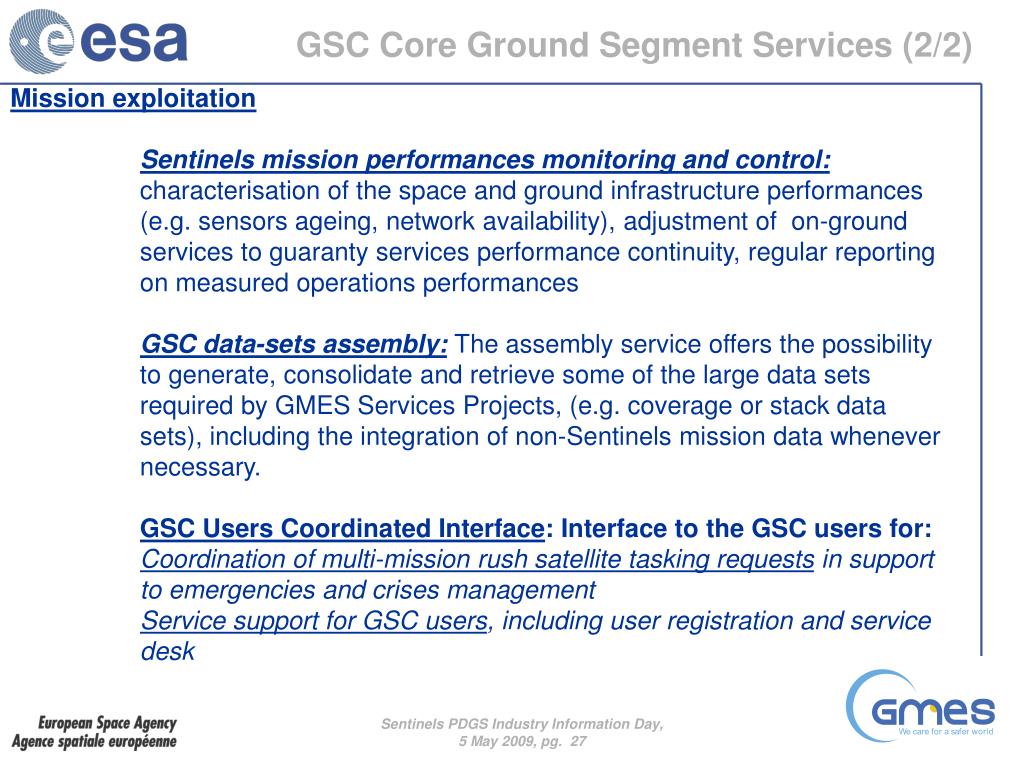 esa

GSC Core Ground Segment Services (2/2)

Mission exploitation

Sentinels mission performances monitoring and control: characterisation of the space and ground infrastructure performances (e.g. sensors ageing, network availability), adjustment of on-ground services to guaranty services performance continuity, regular reporting on measured operations performances

GSC data-sets assembly: The assembly service offers the possibility to generate, consolidate and retrieve some of the large data sets required by GMES Services Projects, (e.g. coverage or stack data sets), including the integration of non-Sentinels mission data whenever necessary.

GSC Users Coordinated Interface: Interface to the GSC users for:
Coordination of multi-mission rush satellite tasking requests in support to emergencies and crises management
Service support for GSC users, including user registration and service desk

European Space Agency
Agence spatiale européenne

Sentinels PDGS Industry Information Day, 5 May 2009, pg. 27

GMES
We care for a safer world